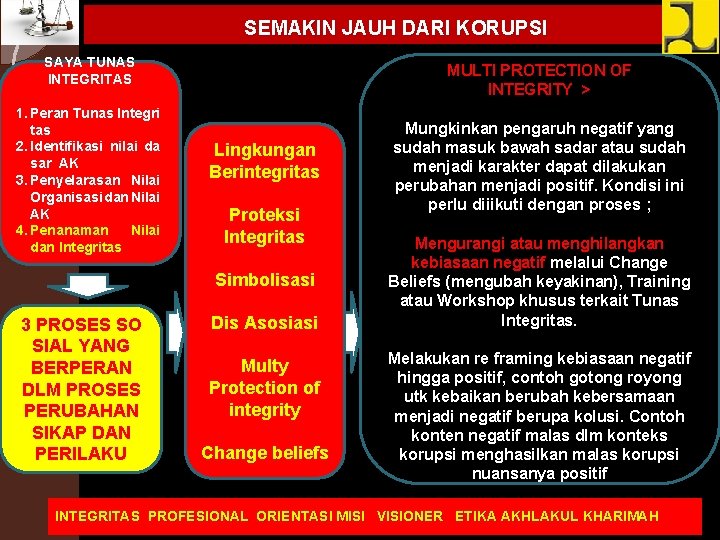 SEMAKIN JAUH DARI KORUPSI

SAYA TUNAS INTEGRITAS

1. Peran Tunas Integritas
2. Identifikasi nilai dasar AK
3. Penyelarasan Nilai Organisasi dan Nilai AK
4. Penanaman Nilai dan Integritas

3 PROSES SOSIAL YANG BERPERAN DLM PROSES PERUBAHAN SIKAP DAN PERILAKU

Lingkungan Berintegritas

Proteksi Integritas

Simbolisasi

Dis Asosiasi

Multy Protection of integrity

Change beliefs

MULTI PROTECTION OF INTEGRITY >

Mungkinkan pengaruh negatif yang sudah masuk bawah sadar atau sudah menjadi karakter dapat dilakukan perubahan menjadi positif. Kondisi ini perlu diiikuti dengan proses ;

Mengurangi atau menghilangkan kebiasaan negatif melalui Change Beliefs (mengubah keyakinan), Training atau Workshop khusus terkait Tunas Integritas.

Melakukan re framing kebiasaan negatif hingga positif, contoh gotong royong utk kebaikan berubah kebersamaan menjadi negatif berupa kolusi. Contoh konten negatif malas dlm konteks korupsi menghasilkan malas korupsi nuansanya positif

INTEGRITAS PROFESIONAL ORIENTASI MISI VISIONER ETIKA AKHLAKUL KHARIMAH